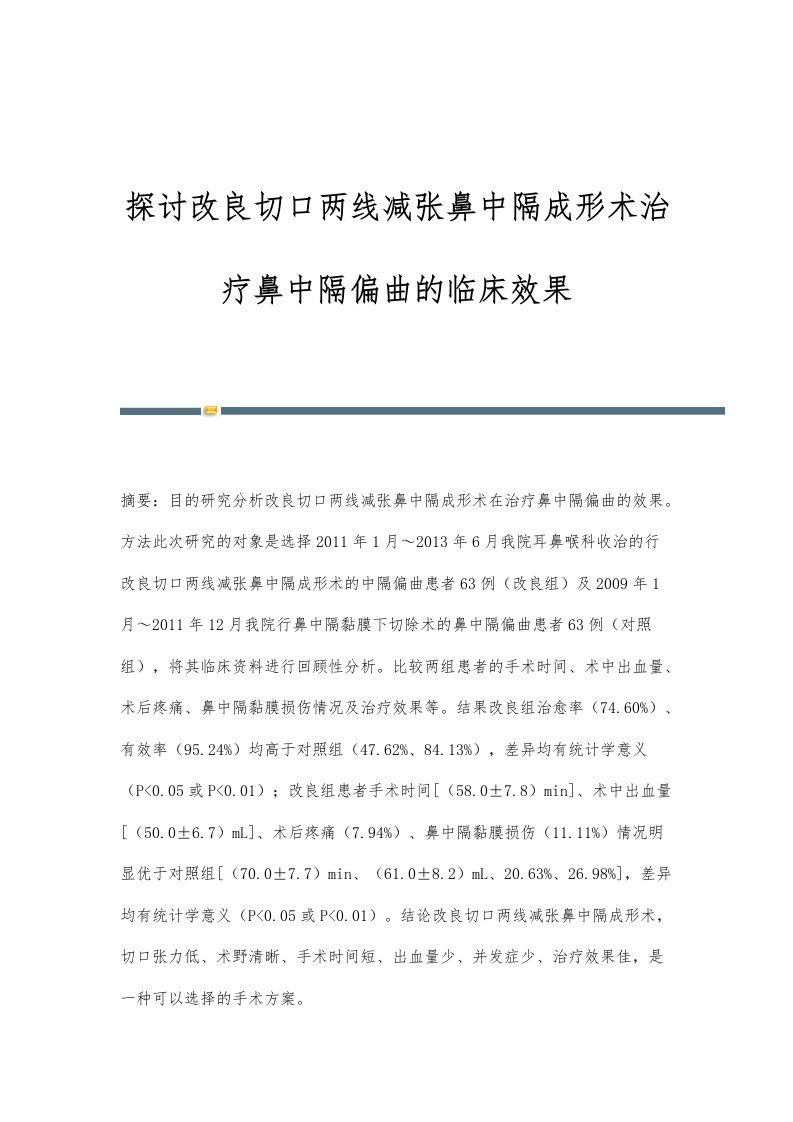 探讨改良切口两线减张鼻中隔成形术治疗鼻中隔偏曲的临床效果

摘要：目的研究分析改良切口两线减张鼻中隔成形术在治疗鼻中隔偏曲的效果。方法此次研究的对象是选择2011年1月～2013年6月我院耳鼻喉科收治的行改良切口两线减张鼻中隔成形术的中隔偏曲患者63例（改良组）及2009年1月～2011年12月我院行鼻中隔黏膜下切除术的鼻中隔偏曲患者63例（对照组），将其临床资料进行回顾性分析。比较两组患者的手术时间、术中出血量、术后疼痛、鼻中隔黏膜损伤情况及治疗效果等。结果改良组治愈率（74.60%）、有效率（95.24%）均高于对照组（47.62%、84.13%），差异均有统计学意义（P<0.05或P<0.01）；改良组患者手术时间[（58.0±7.8）min]、术中出血量[（50.0±6.7）mL]、术后疼痛（7.94%）、鼻中隔黏膜损伤（11.11%）情况明显优于对照组[（70.0±7.7）min、（61.0±8.2）mL、20.63%、26.98%]，差异均有统计学意义（P<0.05或P<0.01）。结论改良切口两线减张鼻中隔成形术，切口张力低、术野清晰、手术时间短、出血量少、并发症少、治疗效果佳，是一种可以选择的手术方案。